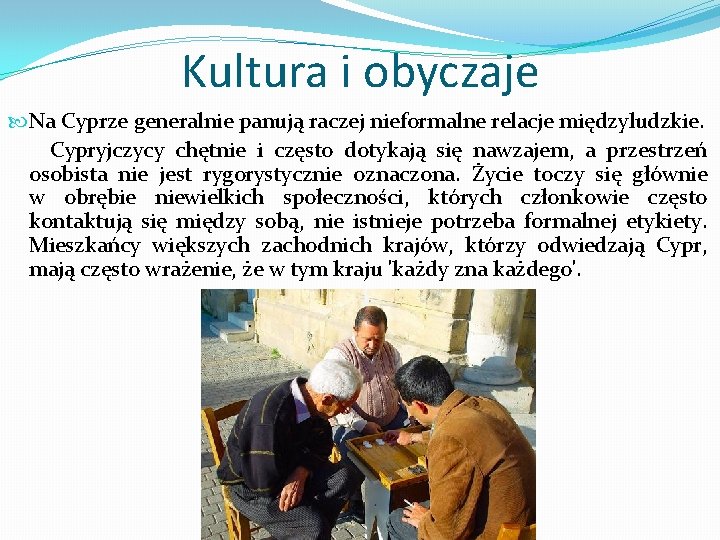 Kultura i obyczaje

Na Cyprze generalnie panują raczej nieformalne relacje międzyludzkie.

Cypryjczycy chętnie i często dotykają się nawzajem, a przestrzeń osobista nie jest rygorystycznie oznaczona. Życie toczy się głównie w obrębie niewielkich społeczności, których członkowie często kontaktują się między sobą, nie istnieje potrzeba formalnej etykiety. Mieszkańcy większych zachodnich krajów, którzy odwiedzają Cypr, mają często wrażenie, że w tym kraju 'każdy zna każdego'.